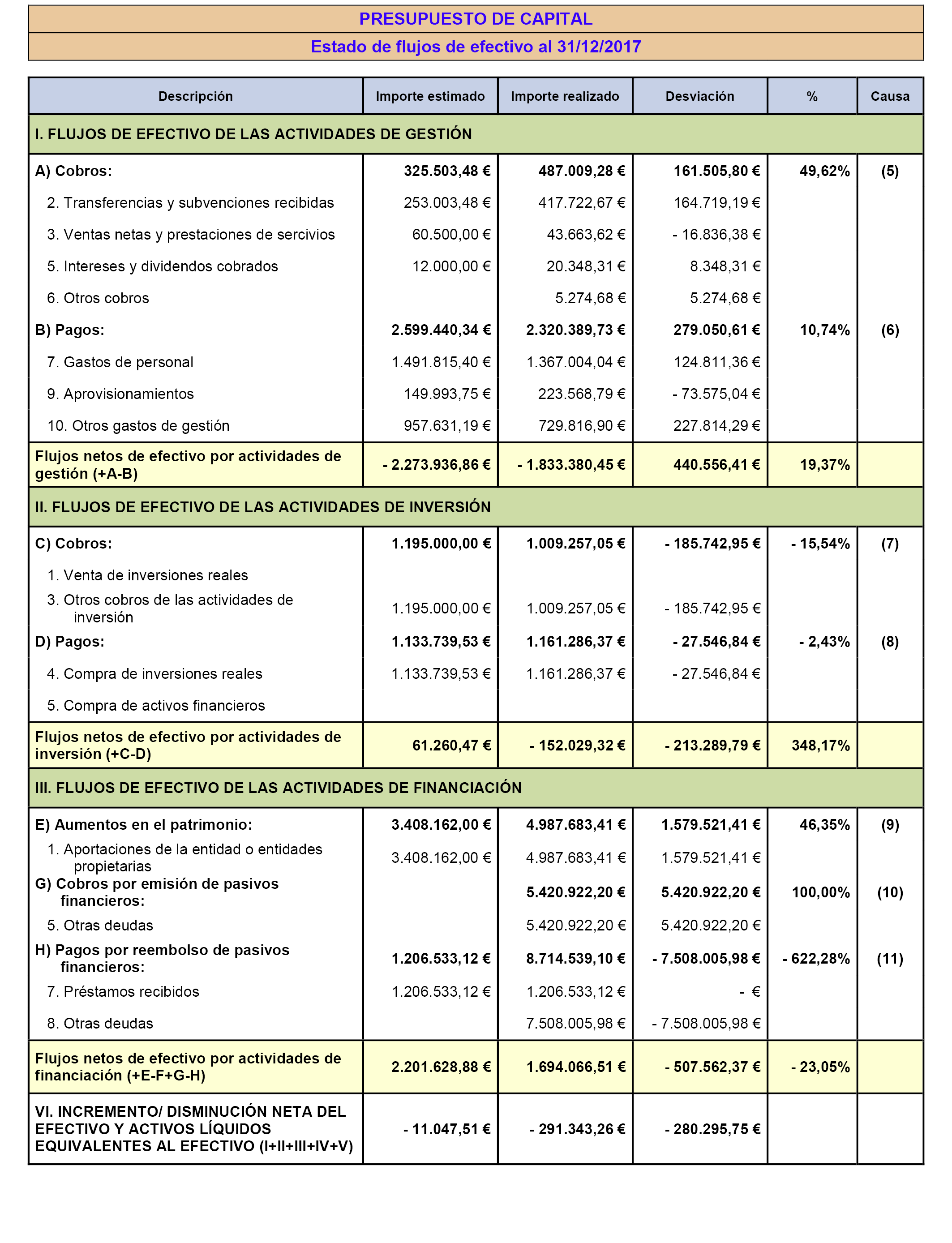 PRESUPUESTO DE CAPITAL

Estado de flujos de efectivo al 31/12/2017

| Descripción | Importe estimado | Importe realizado | Desviación | % | Causa |
|---|---|---|---|---|---|
| I. FLUJOS DE EFECTIVO DE LAS ACTIVIDADES DE GESTIÓN | | | | | |
| A) Cobros: | 325.503,48 € | 487.009,28 € | 161.505,80 € | 49,62% | (5) |
| 2. Transferencias y subvenciones recibidas | 253.003,48 € | 417.722,67 € | 164.719,19 € | | |
| 3. Ventas netas y prestaciones de sercivios | 60.500,00 € | 43.663,62 € | - 16.836,38 € | | |
| 5. Intereses y dividendos cobrados | 12.000,00 € | 20.348,31 € | 8.348,31 € | | |
| 6. Otros cobros | | 5.274,68 € | 5.274,68 € | | |
| B) Pagos: | 2.599.440,34 € | 2.320.389,73 € | 279.050,61 € | 10,74% | (6) |
| 7. Gastos de personal | 1.491.815,40 € | 1.367.004,04 € | 124.811,36 € | | |
| 9. Aprovisionamientos | 149.993,75 € | 223.568,79 € | - 73.575,04 € | | |
| 10. Otros gastos de gestión | 957.631,19 € | 729.816,90 € | 227.814,29 € | | |
| Flujos netos de efectivo por actividades de gestión (+A-B) | - 2.273.936,86 € | - 1.833.380,45 € | 440.556,41 € | 19,37% | |
| II. FLUJOS DE EFECTIVO DE LAS ACTIVIDADES DE INVERSIÓN | | | | | |
| C) Cobros: | 1.195.000,00 € | 1.009.257,05 € | - 185.742,95 € | - 15,54% | (7) |
| 1. Venta de inversiones reales | | | | | |
| 3. Otros cobros de las actividades de inversión | 1.195.000,00 € | 1.009.257,05 € | - 185.742,95 € | | |
| D) Pagos: | 1.133.739,53 € | 1.161.286,37 € | - 27.546,84 € | - 2,43% | (8) |
| 4. Compra de inversiones reales | 1.133.739,53 € | 1.161.286,37 € | - 27.546,84 € | | |
| 5. Compra de activos financieros | | | | | |
| Flujos netos de efectivo por actividades de inversión (+C-D) | 61.260,47 € | - 152.029,32 € | - 213.289,79 € | 348,17% | |
| III. FLUJOS DE EFECTIVO DE LAS ACTIVIDADES DE FINANCIACIÓN | | | | | |
| E) Aumentos en el patrimonio: | 3.408.162,00 € | 4.987.683,41 € | 1.579.521,41 € | 46,35% | (9) |
| 1. Aportaciones de la entidad o entidades propietarias | 3.408.162,00 € | 4.987.683,41 € | 1.579.521,41 € | | |
| G) Cobros por emisión de pasivos financieros: | | 5.420.922,20 € | 5.420.922,20 € | 100,00% | (10) |
| 5. Otras deudas | | 5.420.922,20 € | 5.420.922,20 € | | |
| H) Pagos por reembolso de pasivos financieros: | 1.206.533,12 € | 8.714.539,10 € | - 7.508.005,98 € | - 622,28% | (11) |
| 7. Préstamos recibidos | 1.206.533,12 € | 1.206.533,12 € | - € | | |
| 8. Otras deudas | | 7.508.005,98 € | - 7.508.005,98 € | | |
| Flujos netos de efectivo por actividades de financiación (+E-F+G-H) | 2.201.628,88 € | 1.694.066,51 € | - 507.562,37 € | - 23,05% | |
| VI. INCREMENTO/ DISMINUCIÓN NETA DEL EFECTIVO Y ACTIVOS LÍQUIDOS EQUIVALENTES AL EFECTIVO (I+II+III+IV+V) | - 11.047,51 € | - 291.343,26 € | - 280.295,75 € | | |